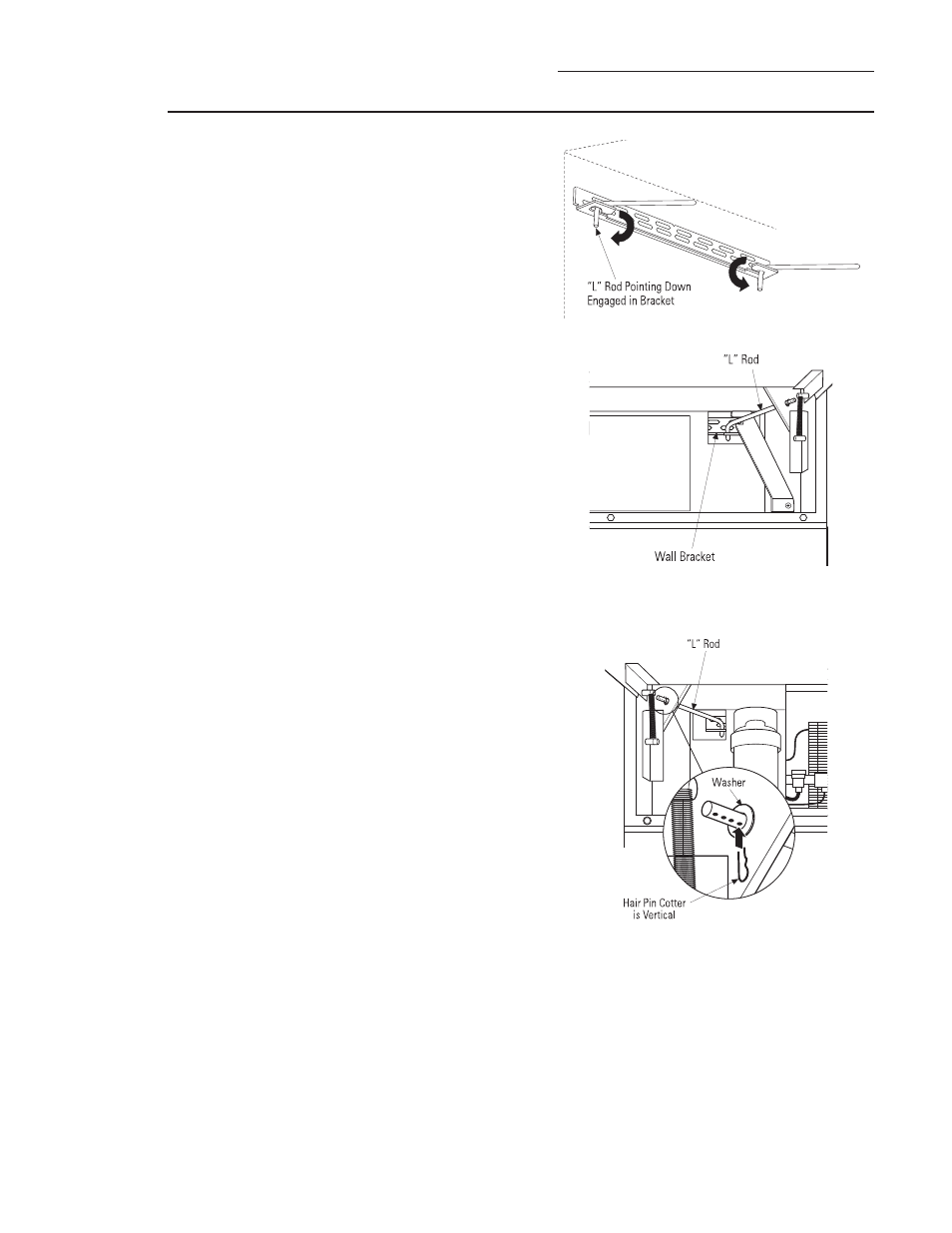 "L" Rod Pointing Down Engaged in Bracket

"L" Rod

Wall Bracket

"L" Rod

Washer

Hair Pin Cotter is Vertical